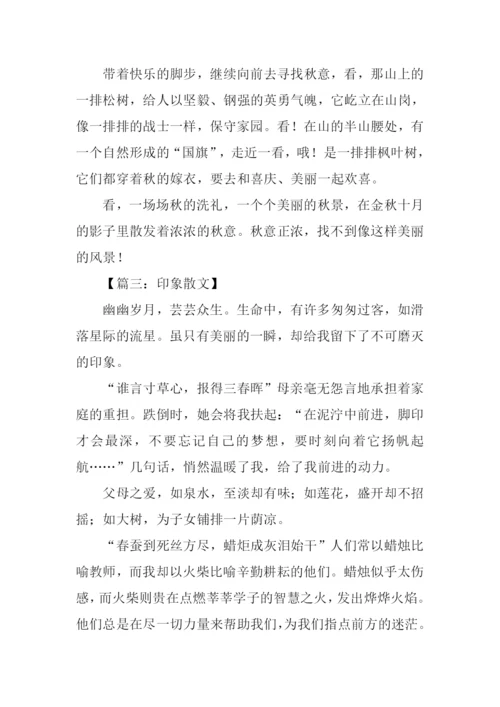 带着快乐的脚步，继续向前去寻找秋意，看，那山上的一排松树，给人以坚毅、钢强的英勇气魄，它屹立在山岗，像一排排的战士一样，保守家园。看！在山的半山腰处，有一个自然形成的“国旗”，走近一看，哦！是一排排枫叶树，它们都穿着秋的嫁衣，要去和喜庆、美丽一起欢喜。

看，一场场秋的洗礼，一个个美丽的秋景，在金秋十月的影子里散发着浓浓的秋意。秋意正浓，找不到像这样美丽的风景！

【篇三：印象散文】

幽幽岁月，芸芸众生。生命中，有许多匆匆过客，如滑落星际的流星。虽只有美丽的一瞬，却给我留下了不可磨灭的印象。

“谁言寸草心，报得三春晖”母亲毫无怨言地承担着家庭的重担。跌倒时，她会将我扶起：“在泥泞中前进，脚印才会最深，不要忘记自己的梦想，要时刻向着它扬帆起航……”几句话，悄然温暖了我，给了我前进的动力。

父母之爱，如泉水，至淡却有味；如莲花，盛开却不招摇；如大树，为子女铺排一片荫凉。

“春蚕到死丝方尽，蜡炬成灰泪始干”人们常以蜡烛比喻教师，而我却以火柴比喻辛勤耕耘的他们。蜡烛似乎太伤感，而火柴则贵在点燃莘莘学子的智慧之火，发出烨烨火焰。他们总是在尽一切力量来帮助我们，为我们指点前方的迷茫。